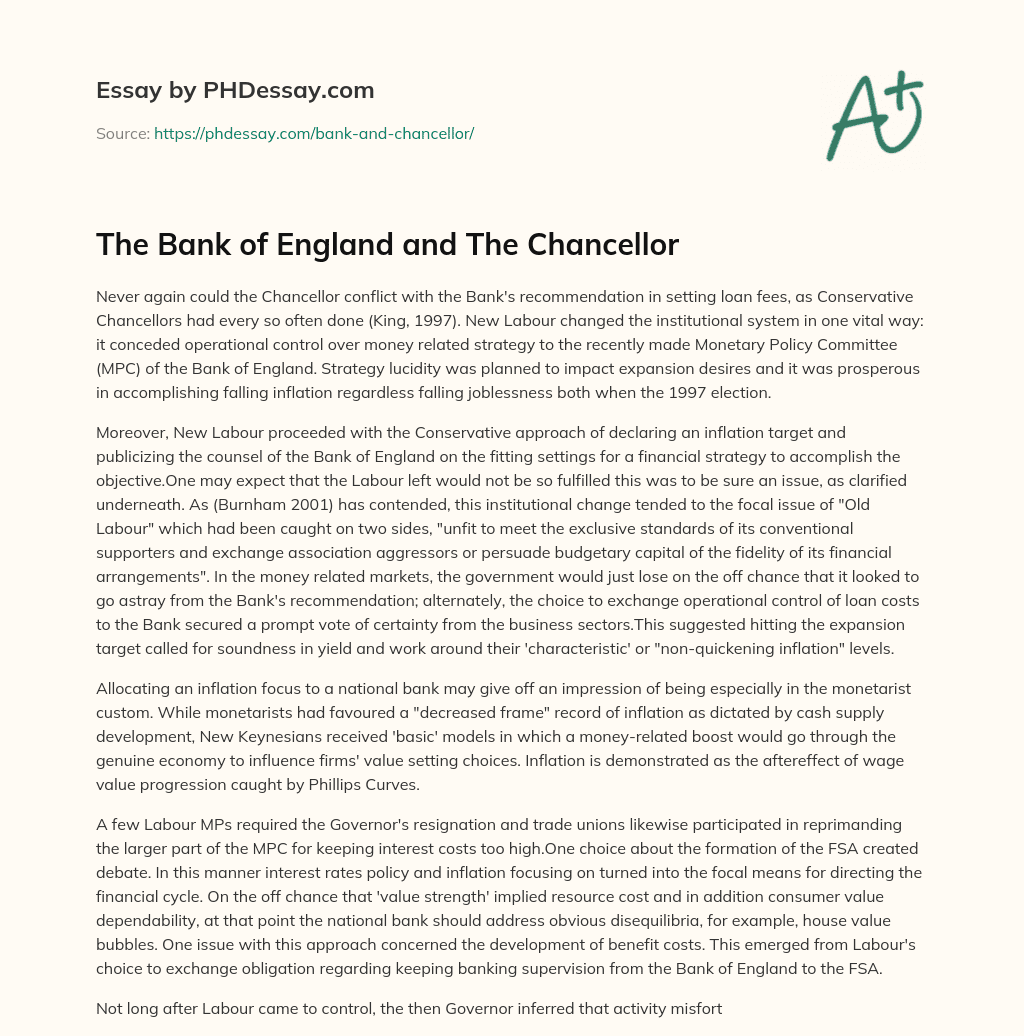 Essay by PHDessay.com

Source: https://phdessay.com/bank-and-chancellor/

A+

The Bank of England and The Chancellor

Never again could the Chancellor conflict with the Bank's recommendation in setting loan fees, as Conservative Chancellors had every so often done (King, 1997). New Labour changed the institutional system in one vital way: it conceded operational control over money related strategy to the recently made Monetary Policy Committee (MPC) of the Bank of England. Strategy lucidity was planned to impact expansion desires and it was prosperous in accomplishing falling inflation regardless falling joblessness both when the 1997 election.

Moreover, New Labour proceeded with the Conservative approach of declaring an inflation target and publicizing the counsel of the Bank of England on the fitting settings for a financial strategy to accomplish the objective.One may expect that the Labour left would not be so fulfilled this was to be sure an issue, as clarified underneath. As (Burnham 2001) has contended, this institutional change tended to the focal issue of "Old Labour" which had been caught on two sides, "unfit to meet the exclusive standards of its conventional supporters and exchange association aggressors or persuade budgetary capital of the fidelity of its financial arrangements". In the money related markets, the government would just lose on the off chance that it looked to go astray from the Bank's recommendation; alternately, the choice to exchange operational control of loan costs to the Bank secured a prompt vote of certainty from the business sectors.This suggested hitting the expansion target called for soundness in yield and work around their 'characteristic' or "non-quickening inflation" levels.

Allocating an inflation focus to a national bank may give off an impression of being especially in the monetarist custom. While monetarists had favoured a "decreased frame" record of inflation as dictated by cash supply development, New Keynesians received 'basic' models in which a money-related boost would go through the genuine economy to influence firms' value setting choices. Inflation is demonstrated as the aftereffect of wage value progression caught by Phillips Curves.

A few Labour MPs required the Governor's resignation and trade unions likewise participated in reprimanding the larger part of the MPC for keeping interest costs too high.One choice about the formation of the FSA created debate. In this manner interest rates policy and inflation focusing on turned into the focal means for directing the financial cycle. On the off chance that 'value strength' implied resource cost and in addition consumer value dependability, at that point the national bank should address obvious disequilibria, for example, house value bubbles. One issue with this approach concerned the development of benefit costs. This emerged from Labour's choice to exchange obligation regarding keeping banking supervision from the Bank of England to the FSA.

Not long after Labour came to control, the then Governor inferred that activity misfort